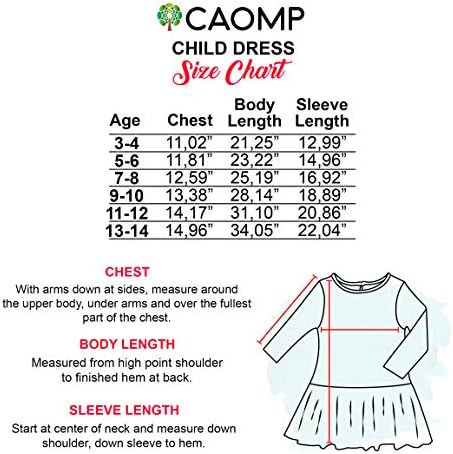 CAOMP
CHILD DRESS
Size Chart

| Age | Chest | Body Length | Sleeve Length |
|---|---|---|---|
| 3-4 | 11,02” | 21,25” | 12,99” |
| 5-6 | 11,81” | 23,22” | 14,96” |
| 7-8 | 12,59” | 25,19” | 16,92” |
| 9-10 | 13,38” | 28,14” | 18,89” |
| 11-12 | 14,17” | 31,10” | 20,86” |
| 13-14 | 14,96” | 34,05” | 22,04” |

CHEST
With arms down at sides, measure around the upper body, under arms and over the fullest part of the chest.

BODY LENGTH
Measured from high point shoulder to finished hem at back.

SLEEVE LENGTH
Start at center of neck and measure down shoulder, down sleeve to hem.